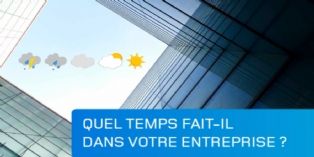 QUEL TEMPS FAIT-IL
DANS VOTRE ENTREPRISE ?